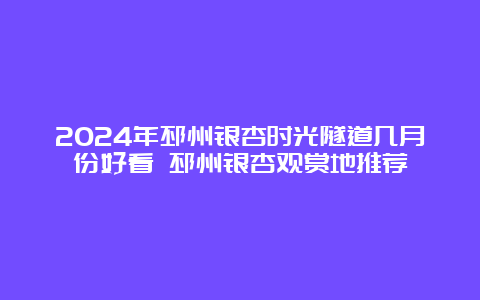 2024年邳州银杏时光隧道几月份好看 邳州银杏观赏地推荐